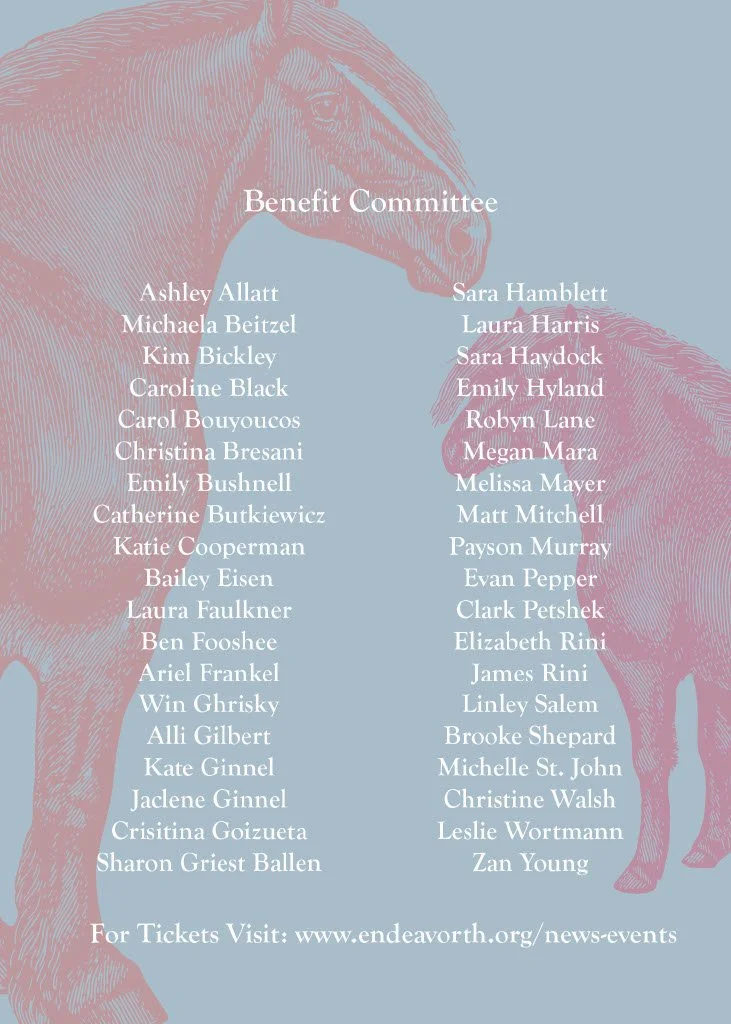 Benefit Committee

Ashley Allatt
Michaela Beitzel
Kim Bickley
Caroline Black
Carol Bouyoucos
Christina Bresani
Emily Bushnell
Catherine Butkiewicz
Katie Cooperman
Bailey Eisen
Laura Faulkner
Ben Fooshee
Ariel Frankel
Win Ghrisky
Alli Gilbert
Kate Ginnel
Jaclene Ginnel
Crisitina Goizueta
Sharon Griest Ballen

Sara Hamblett
Laura Harris
Sara Haydock
Emily Hyland
Robyn Lane
Megan Mara
Melissa Mayer
Matt Mitchell
Payson Murray
Evan Pepper
Clark Petshek
Elizabeth Rini
James Rini
Linley Salem
Brooke Shepard
Michelle St. John
Christine Walsh
Leslie Wortmann
Zan Young

For Tickets Visit: www.endeavorth.org/news-events